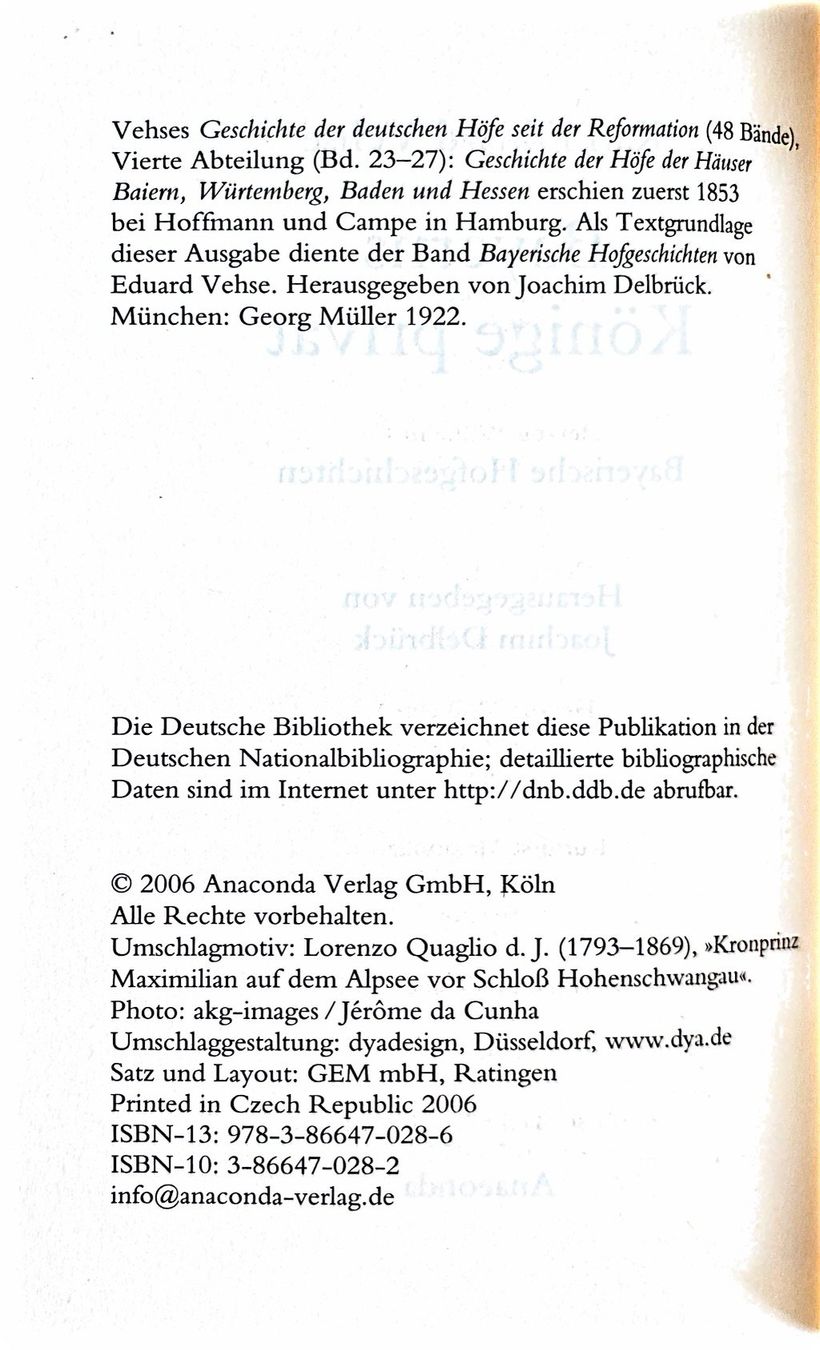 Vehses Geschichte der deutschen Höfe seit der Reformation (48 Bände), Vierte Abteilung (Bd. 23–27): Geschichte der Höfe der Häuser Baiern, Würtemberg, Baden und Hessen erschien zuerst 1853 bei Hoffmann und Campe in Hamburg. Als Textgrundlage dieser Ausgabe diente der Band Bayerische Hofgeschichten von Eduard Vehse. Herausgegeben von Joachim Delbrück. München: Georg Müller 1922.

Die Deutsche Bibliothek verzeichnet diese Publikation in der Deutschen Nationalbibliographie; detaillierte bibliographische Daten sind im Internet unter http://dnb.ddb.de abrufbar.

© 2006 Anaconda Verlag GmbH, Köln
Alle Rechte vorbehalten.
Umschlagmotiv: Lorenzo Quaglio d. J. (1793–1869), »Kronprinz Maximilian auf dem Alpsee vor Schloß Hohenschwangau«.
Photo: akg-images / Jérôme da Cunha
Umschlaggestaltung: dyadesign, Düsseldorf, www.dya.de
Satz und Layout: GEM mbH, Ratingen
Printed in Czech Republic 2006
ISBN-13: 978-3-86647-028-6
ISBN-10: 3-86647-028-2
info@anaconda-verlag.de